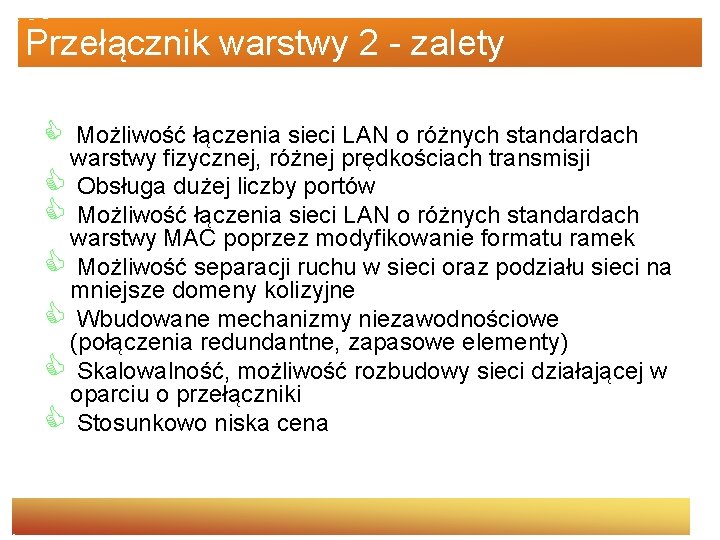 Przełącznik warstwy 2 - zalety

Możliwość łączenia sieci LAN o różnych standardach warstwy fizycznej, różnej prędkościach transmisji

Obsługa dużej liczby portów

Możliwość łączenia sieci LAN o różnych standardach warstwy MAC poprzez modyfikowanie formatu ramek

Możliwość separacji ruchu w sieci oraz podziału sieci na mniejsze domeny kolizyjne

Wbudowane mechanizmy niezawodnościowe (połączenia redundantne, zapasowe elementy)

Skalowalność, możliwość rozbudowy sieci działającej w oparciu o przełączniki

Stosunkowo niska cena